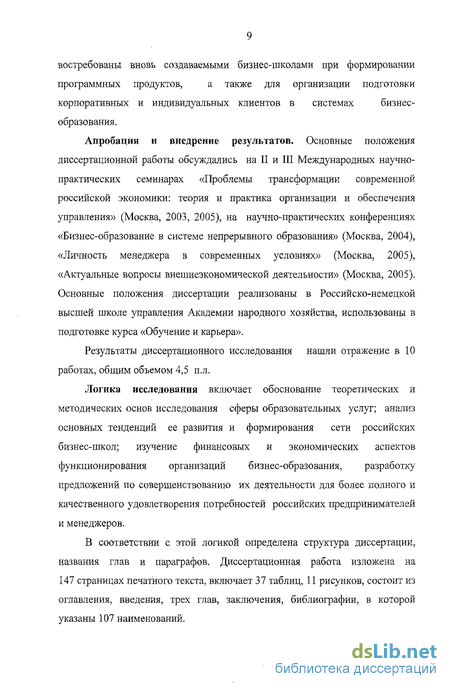 9

востребованы вновь создаваемыми бизнес-школами при формировании программных продуктов, а также для организации подготовки корпоративных и индивидуальных клиентов в системах бизнес-образования.

Апробация и внедрение результатов. Основные положения диссертационной работы обсуждались на II и III Международных научно-практических семинарах «Проблемы трансформации современной российской экономики: теория и практика организации и обеспечения управления» (Москва, 2003, 2005), на научно-практических конференциях «Бизнес-образование в системе непрерывного образования» (Москва, 2004), «Личность менеджера в современных условиях» (Москва, 2005), «Актуальные вопросы внешнеэкономической деятельности» (Москва, 2005). Основные положения диссертации реализованы в Российско-немецкой высшей школе управления Академии народного хозяйства, использованы в подготовке курса «Обучение и карьера».

Результаты диссертационного исследования нашли отражение в 10 работах, общим объемом 4,5 п.л.

Логика исследования включает обоснование теоретических и методических основ исследования сферы образовательных услуг; анализ основных тенденций ее развития и формирования сети российских бизнес-школ; изучение финансовых и экономических аспектов функционирования организаций бизнес-образования, разработку предложений по совершенствованию их деятельности для более полного и качественного удовлетворения потребностей российских предпринимателей и менеджеров.

В соответствии с этой логикой определена структура диссертации, названия глав и параграфов. Диссертационная работа изложена на 147 страницах печатного текста, включает 37 таблиц, 11 рисунков, состоит из оглавления, введения, трех глав, заключения, библиографии, в которой указаны 107 наименований.

dsLib.net
библиотека диссертаций